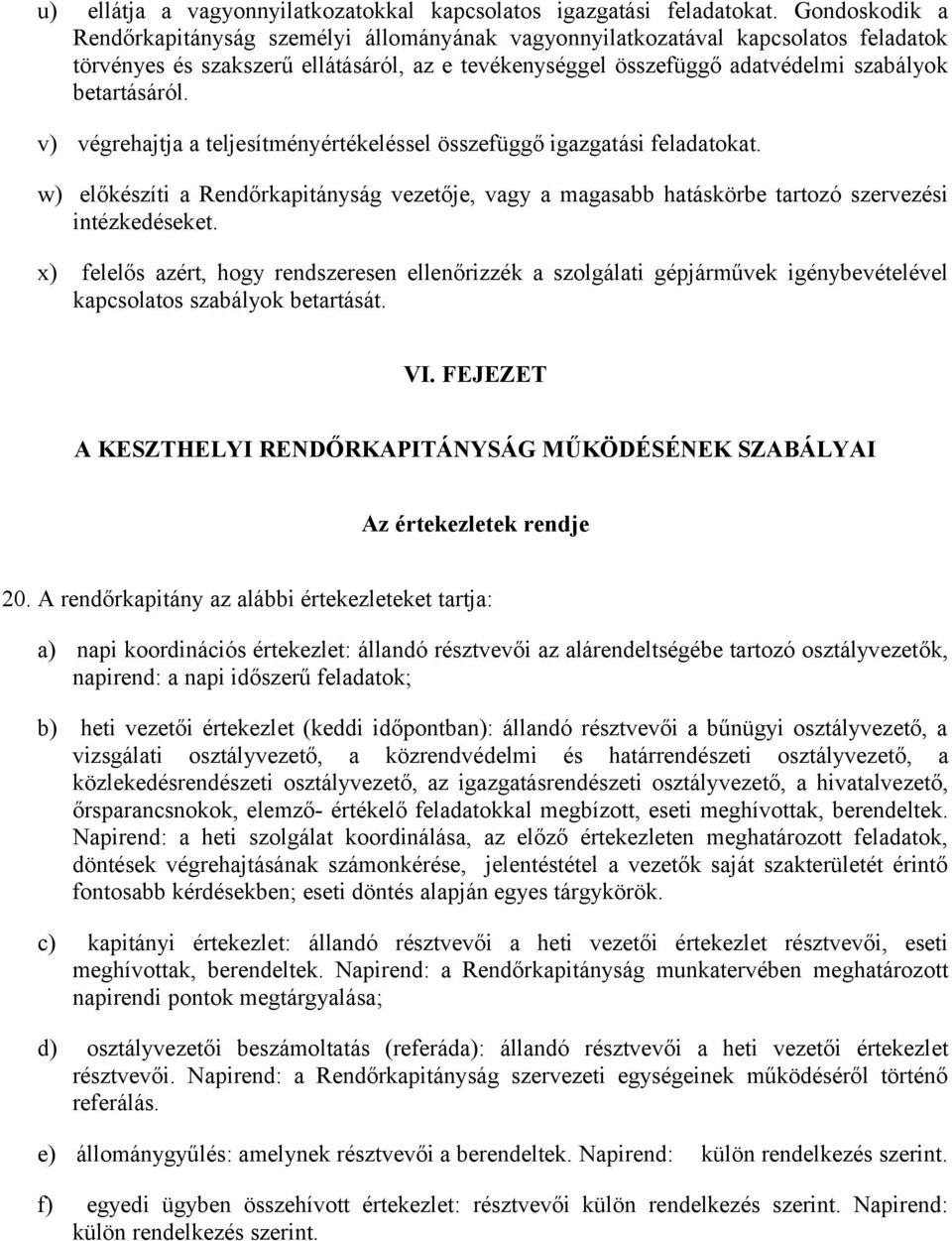 u) ellátja a vagyonnyilatkozatokkal kapcsolatos igazgatási feladatokat. Gondoskodik a Rendőrkapitányság személyi állományának vagyonnyilatkozatával kapcsolatos feladatok törvényes és szakszerű ellátásáról, az e tevékenységgel összefüggő adatvédelmi szabályok betartásáról.

v) végrehajtja a teljesítményértékeléssel összefüggő igazgatási feladatokat.

w) előkészíti a Rendőrkapitányság vezetője, vagy a magasabb hatáskörbe tartozó szervezési intézkedéseket.

x) felelős azért, hogy rendszeresen ellenőrizzék a szolgálati gépjárművek igénybevételével kapcsolatos szabályok betartását.

VI. FEJEZET

A KESZTHELYI RENDŐRKAPITÁNYSÁG MŰKÖDÉSÉNEK SZABÁLYAI

Az értekezletek rendje

20. A rendőrkapitány az alábbi értekezleteket tartja:

a) napi koordinációs értekezlet: állandó résztvevői az alárendeltségébe tartozó osztályvezetők, napirend: a napi időszerű feladatok;

b) heti vezetői értekezlet (keddi időpontban): állandó résztvevői a bűnügyi osztályvezető, a vizsgálati osztályvezető, a közrendvédelmi és határrendészeti osztályvezető, a közlekedésrendészeti osztályvezető, az igazgatásrendészeti osztályvezető, a hivatalvezető, őrsparancsnokok, elemző- értékelő feladatokkal megbízott, eseti meghívottak, berendeltek. Napirend: a heti szolgálat koordinálása, az előző értekezleten meghatározott feladatok, döntések végrehajtásának számonkérése, jelentéstétel a vezetők saját szakterületét érintő fontosabb kérdésekben; eseti döntés alapján egyes tárgykörök.

c) kapitányi értekezlet: állandó résztvevői a heti vezetői értekezlet résztvevői, eseti meghívottak, berendeltek. Napirend: a Rendőrkapitányság munkatervében meghatározott napirendi pontok megtárgyalása;

d) osztályvezetői beszámoltatás (referáda): állandó résztvevői a heti vezetői értekezlet résztvevői. Napirend: a Rendőrkapitányság szervezeti egységeinek működéséről történő referálás.

e) állománygyűlés: amelynek résztvevői a berendeltek. Napirend: külön rendelkezés szerint.

f) egyedi ügyben összehívott értekezlet: résztvevői külön rendelkezés szerint. Napirend: külön rendelkezés szerint.